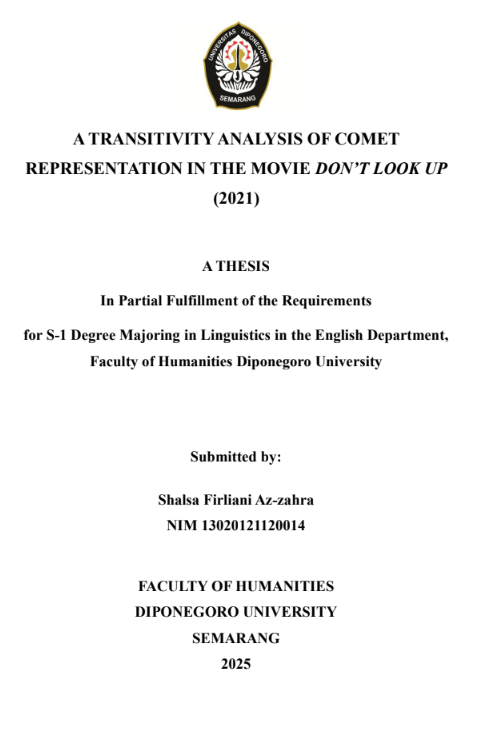 UNIVERSITAS DIPONEGORO
SEMARANG

A TRANSITIVITY ANALYSIS OF COMET REPRESENTATION IN THE MOVIE DON'T LOOK UP (2021)

A THESIS

In Partial Fulfillment of the Requirements

for S-1 Degree Majoring in Linguistics in the English Department, Faculty of Humanities Diponegoro University

Submitted by:

Shalsa Firliani Az-zahra
NIM 13020121120014

FACULTY OF HUMANITIES
DIPONEGORO UNIVERSITY
SEMARANG
2025